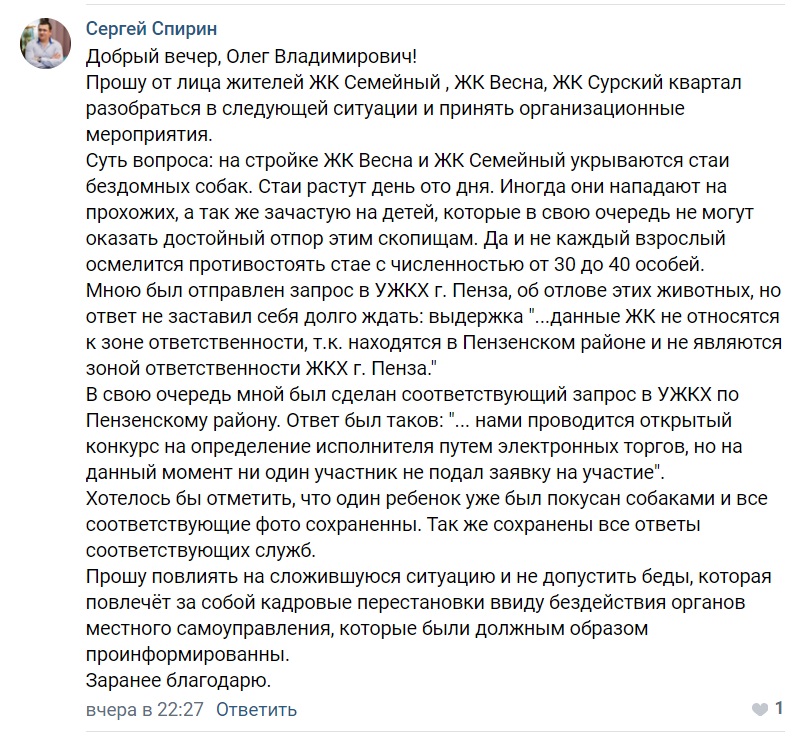 Сергей Спирин
Добрый вечер, Олег Владимирович!
Прошу от лица жителей ЖК Семейный , ЖК Весна, ЖК Сурский квартал разобраться в следующей ситуации и принять организационные мероприятия.
Суть вопроса: на стройке ЖК Весна и ЖК Семейный укрываются стаи бездомных собак. Стаи растут день ото дня. Иногда они нападают на прохожих, а так же зачастую на детей, которые в свою очередь не могут оказать достойный отпор этим скопищам. Да и не каждый взрослый осмелится противостоять стае с численностью от 30 до 40 особей.
Мною был отправлен запрос в УЖКХ г. Пенза, об отлове этих животных, но ответ не заставил себя долго ждать: выдержка "...данные ЖК не относятся к зоне ответственности, т.к. находятся в Пензенском районе и не являются зоной ответственности ЖКХ г. Пенза."
В свою очередь мной был сделан соответствующий запрос в УЖКХ по Пензенскому району. Ответ был таков: "... нами проводится открытый конкурс на определение исполнителя путем электронных торгов, но на данный момент ни один участник не подал заявку на участие".
Хотелось бы отметить, что один ребенок уже был покусан собаками и все соответствующие фото сохраненны. Так же сохранены все ответы соответствующих служб.
Прошу повлиять на сложившуюся ситуацию и не допустить беды, которая повлечёт за собой кадровые перестановки ввиду бездействия органов местного самоуправления, которые были должным образом проинформированны.
Заранее благодарю.
вчера в 22:27 Ответить
1